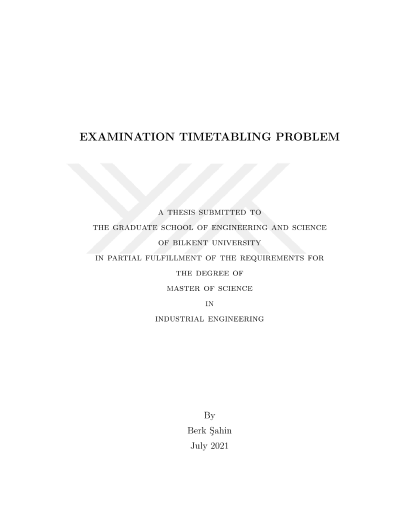 EXAMINATION TIMETABLING PROBLEM

A THESIS SUBMITTED TO
THE GRADUATE SCHOOL OF ENGINEERING AND SCIENCE
OF BILKENT UNIVERSITY
IN PARTIAL FULFILLMENT OF THE REQUIREMENTS FOR
THE DEGREE OF
MASTER OF SCIENCE
IN
INDUSTRIAL ENGINEERING

By
Berk Şahin
July 2021